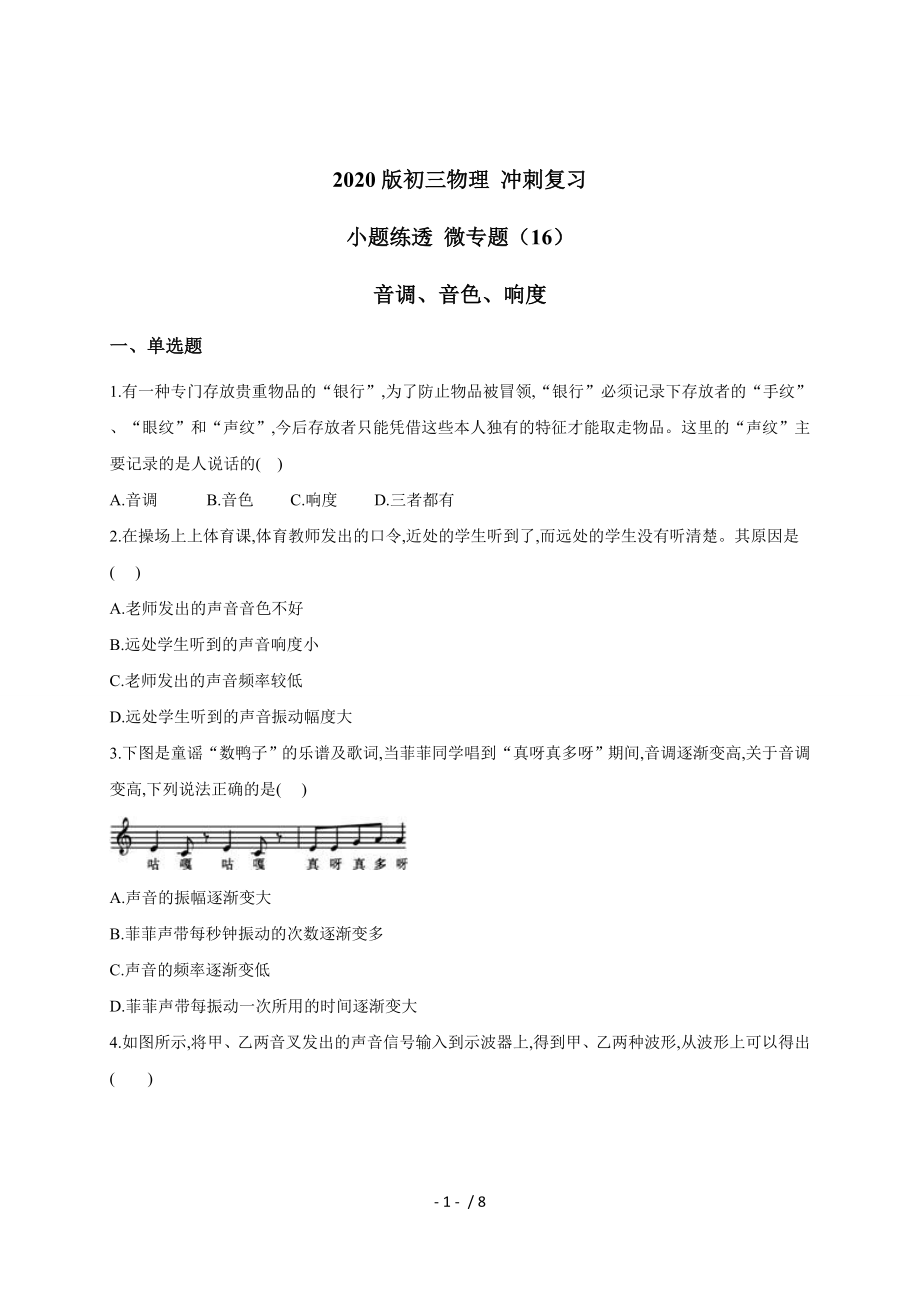 2020 版初三物理 冲刺复习

小题练透 微专题（16）

音调、音色、响度

一、单选题

1.有一种专门存放贵重物品的“银行”,为了防止物品被冒领,“银行”必须记录下存放者的“手纹”、“眼纹”和“声纹”,今后存放者只能凭借这些本人独有的特征才能取走物品。这里的“声纹”主要记录的是人说话的(　)

A.音调　　B.音色　　C.响度　　D.三者都有

2.在操场上上体育课,体育教师发出的口令,近处的学生听到了,而远处的学生没有听清楚。其原因是(　)

A.老师发出的声音音色不好

B.远处学生听到的声音响度小

C.老师发出的声音频率较低

D.远处学生听到的声音振动幅度大

3.下图是童谣“数鸭子”的乐谱及歌词,当菲菲同学唱到“真呀真多呀”期间,音调逐渐变高,关于音调变高,下列说法正确的是(　)

咕　嘎　咕　嘎　真 呀 真 多 呀

A.声音的振幅逐渐变大

B.菲菲声带每秒钟振动的次数逐渐变多

C.声音的频率逐渐变低

D.菲菲声带每振动一次所用的时间逐渐变大

4.如图所示,将甲、乙两音叉发出的声音信号输入到示波器上,得到甲、乙两种波形,从波形上可以得出(　　)

- 1 - / 8